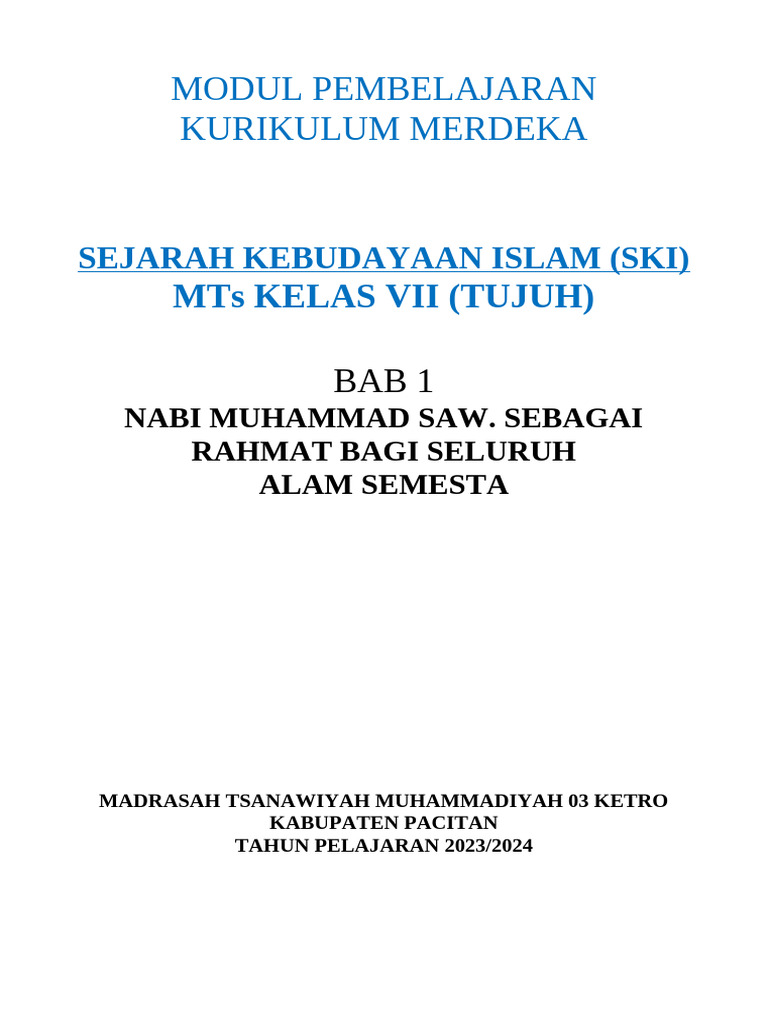 MODUL PEMBELAJARAN
KURIKULUM MERDEKA

SEJARAH KEBUDAYAAN ISLAM (SKI)
MTs KELAS VII (TUJUH)

BAB 1
NABI MUHAMMAD SAW. SEBAGAI RAHMAT BAGI SELURUH ALAM SEMESTA

MADRASAH TSANAWIYAH MUHAMMADIYAH 03 KETRO
KABUPATEN PACITAN
TAHUN PELAJARAN 2023/2024